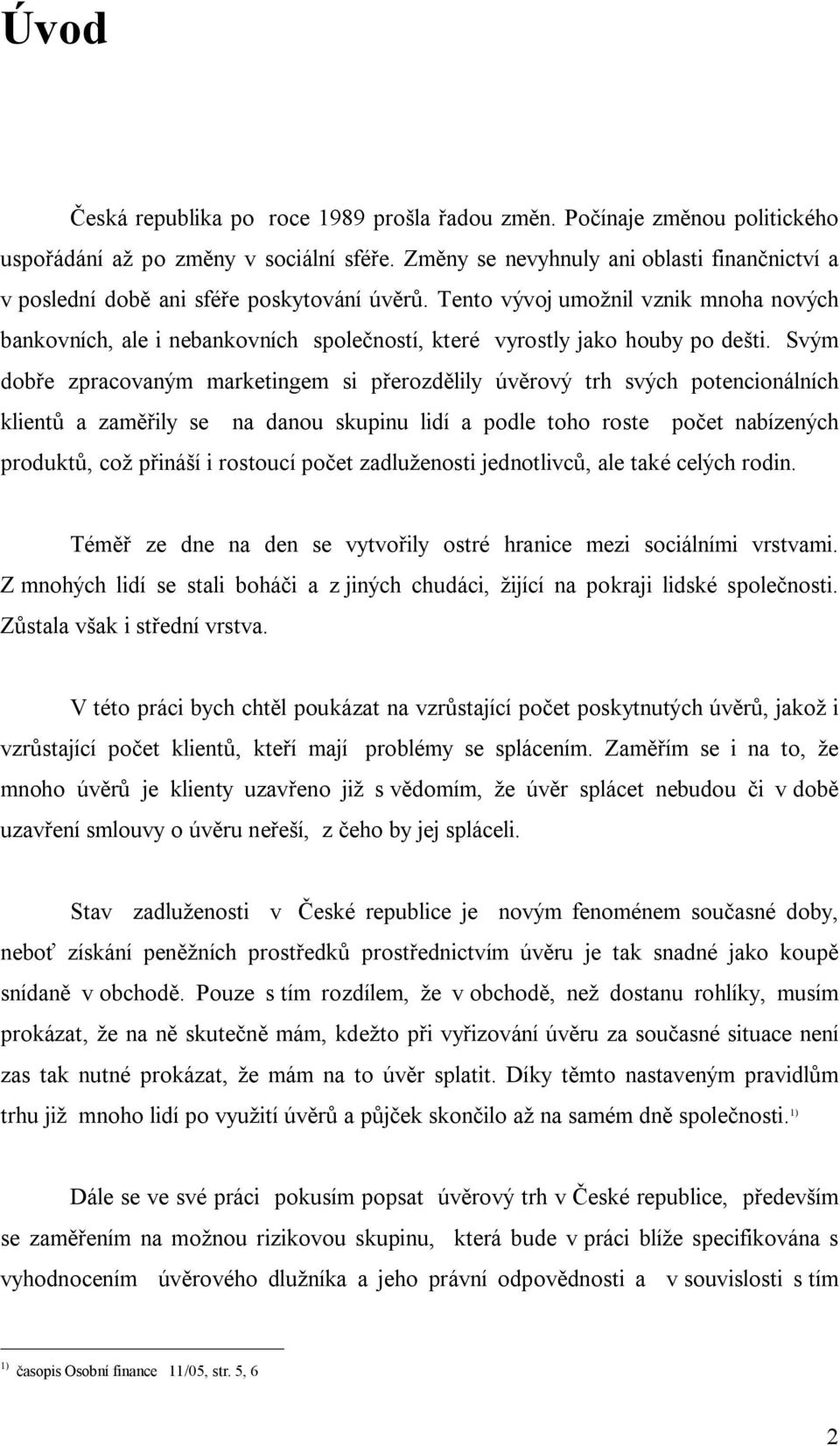 Úvod

Česká republika po roce 1989 prošla řadou změn. Počínaje změnou politického uspořádání až po změny v sociální sféře. Změny se nevyhnuly ani oblasti finančnictví a v poslední době ani sféře poskytování úvěrů. Tento vývoj umožnil vznik mnoha nových bankovních, ale i nebankovních společností, které vyrostly jako houby po dešti. Svým dobře zpracovaným marketingem si přerozdělily úvěrový trh svých potencionálních klientů a zaměřily se na danou skupinu lidí a podle toho roste počet nabízených produktů, což přináší i rostoucí počet zadluženosti jednotlivců, ale také celých rodin.

Téměř ze dne na den se vytvořily ostré hranice mezi sociálními vrstvami. Z mnohých lidí se stali boháči a z jiných chudáci, žijící na pokraji lidské společnosti. Zůstala však i střední vrstva.

V této práci bych chtěl poukázat na vzrůstající počet poskytnutých úvěrů, jakož i vzrůstající počet klientů, kteří mají problémy se splácením. Zaměřím se i na to, že mnoho úvěrů je klienty uzavřeno již s vědomím, že úvěr splácet nebudou či v době uzavření smlouvy o úvěru neřeší, z čeho by jej spláceli.

Stav zadluženosti v České republice je novým fenoménem současné doby, neboť získání peněžních prostředků prostřednictvím úvěru je tak snadné jako koupě snídaně v obchodě. Pouze s tím rozdílem, že v obchodě, než dostanu rohlíky, musím prokázat, že na ně skutečně mám, kdežto při vyřizování úvěru za současné situace není zas tak nutné prokázat, že mám na to úvěr splatit. Díky těmto nastaveným pravidlům trhu již mnoho lidí po využití úvěrů a půjček skončilo až na samém dně společnosti.$^{1)}$

Dále se ve své práci pokusím popsat úvěrový trh v České republice, především se zaměřením na možnou rizikovou skupinu, která bude v práci blíže specifikována s vyhodnocením úvěrového dlužníka a jeho právní odpovědnosti a v souvislosti s tím

$^{1)}$ časopis Osobní finance 11/05, str. 5, 6

2